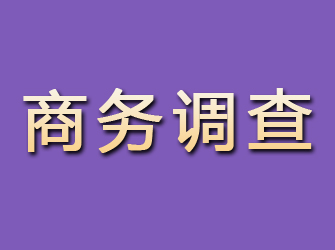 商务调查